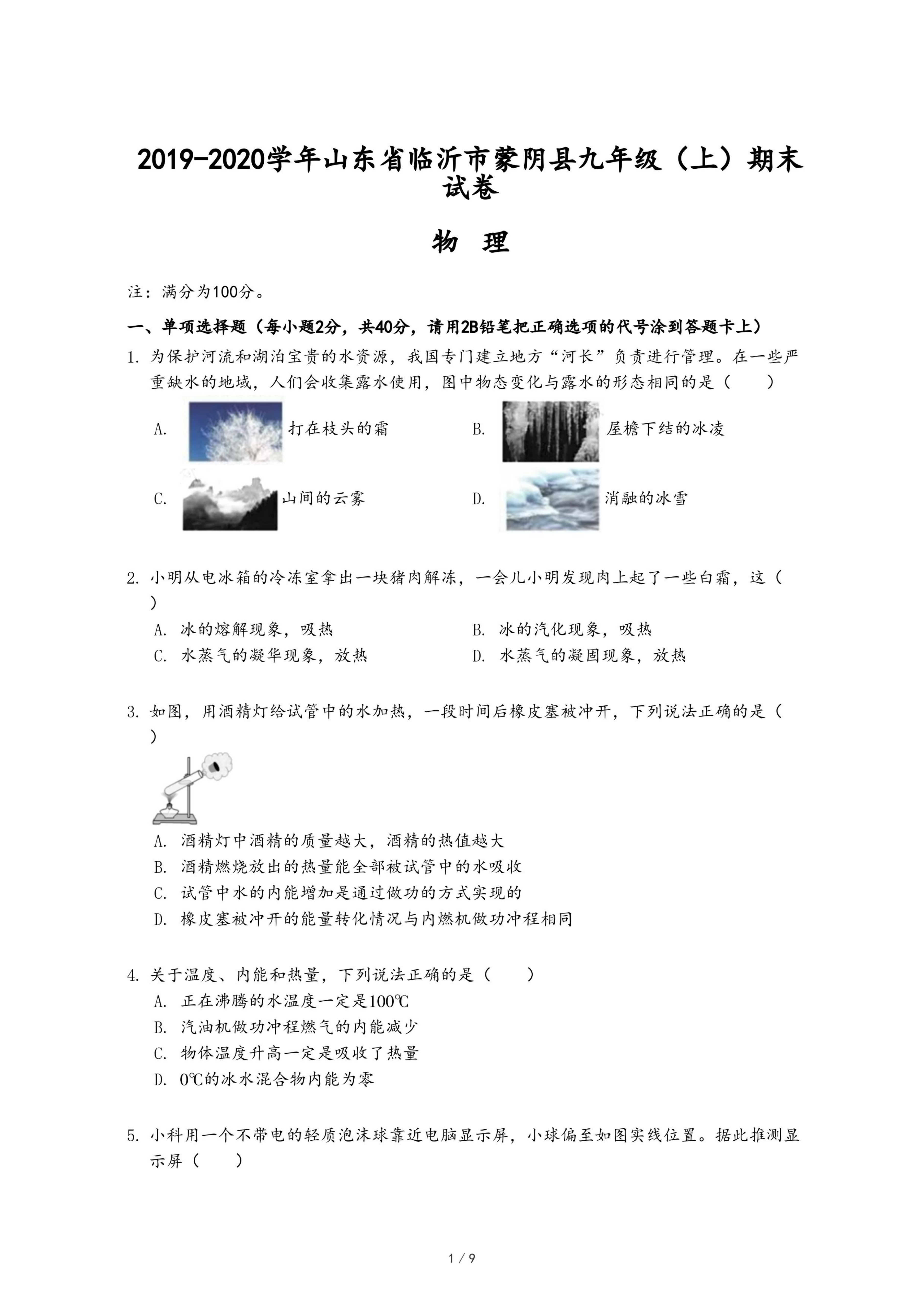 2019-2020学年山东省临沂市蒙阴县九年级（上）期末试卷

物 理

注：满分为100分。

一、单项选择题（每小题2分，共40分，请用2B铅笔把正确选项的代号涂到答题卡上）

1. 为保护河流和湖泊宝贵的水资源，我国专门建立地方“河长”负责进行管理。在一些严重缺水的地域，人们会收集露水使用，图中物态变化与露水的形态相同的是（　　）

A. 打在枝头的霜

B. 屋檐下结的冰凌

C. 山间的云雾

D. 消融的冰雪

2. 小明从电冰箱的冷冻室拿出一块猪肉解冻，一会儿小明发现肉上起了一些白霜，这（　　）

A. 冰的熔解现象，吸热

B. 冰的汽化现象，吸热

C. 水蒸气的凝华现象，放热

D. 水蒸气的凝固现象，放热

3. 如图，用酒精灯给试管中的水加热，一段时间后橡皮塞被冲开，下列说法正确的是（　　）

A. 酒精灯中酒精的质量越大，酒精的热值越大

B. 酒精燃烧放出的热量能全部被试管中的水吸收

C. 试管中水的内能增加是通过做功的方式实现的

D. 橡皮塞被冲开的能量转化情况与内燃机做功冲程相同

4. 关于温度、内能和热量，下列说法正确的是（　　）

A. 正在沸腾的水温度一定是100℃

B. 汽油机做功冲程燃气的内能减少

C. 物体温度升高一定是吸收了热量

D. 0℃的冰水混合物内能为零

5. 小科用一个不带电的轻质泡沫球靠近电脑显示屏，小球偏至如图实线位置。据此推测显示屏（　　）

1 / 9